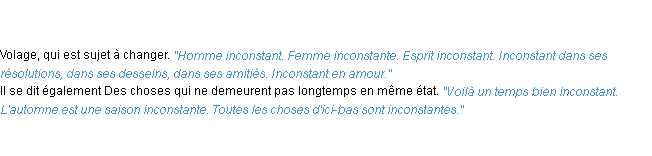 Volage, qui est sujet à changer. "Homme inconstant. Femme inconstante. Esprit inconstant. Inconstant dans ses résolutions, dans ses desseins, dans ses amitiés. Inconstant en amour."
Il se dit également Des choses qui ne demeurent pas longtemps en même état. "Voilà un temps bien inconstant. L'automne est une saison inconstante. Toutes les choses d'ici-bas sont inconstantes."